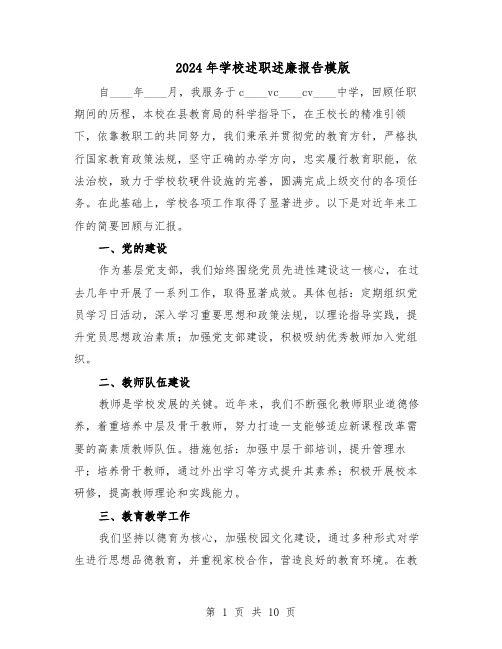 2024年学校述职述廉报告模版

自____年____月，我服务于c____vc____cv____中学，回顾任职期间的历程，本校在县教育局的科学指导下，在王校长的精准引领下，依靠教职工的共同努力，我们秉承并贯彻党的教育方针，严格执行国家教育政策法规，坚守正确的办学方向，忠实履行教育职能，依法治校，致力于学校软硬件设施的完善，圆满完成上级交付的各项任务。在此基础上，学校各项工作取得了显著进步。以下是对近年来工作的简要回顾与汇报。

一、党的建设

作为基层党支部，我们始终围绕党员先进性建设这一核心，在过去几年中开展了一系列工作，取得显著成效。具体包括：定期组织党员学习日活动，深入学习重要思想和政策法规，以理论指导实践，提升党员思想政治素质；加强党支部建设，积极吸纳优秀教师加入党组织。

二、教师队伍建设

教师是学校发展的关键。近年来，我们不断强化教师职业道德修养，着重培养中层及骨干教师，努力打造一支能够适应新课程改革需要的高素质教师队伍。措施包括：加强中层干部培训，提升管理水平；培养骨干教师，通过外出学习等方式提升其素养；积极开展校本研修，提高教师理论和实践能力。

三、教育教学工作

我们坚持以德育为核心，加强校园文化建设，通过多种形式对学生进行思想品德教育，并重视家校合作，营造良好的教育环境。在教

第 1 页 共 10 页